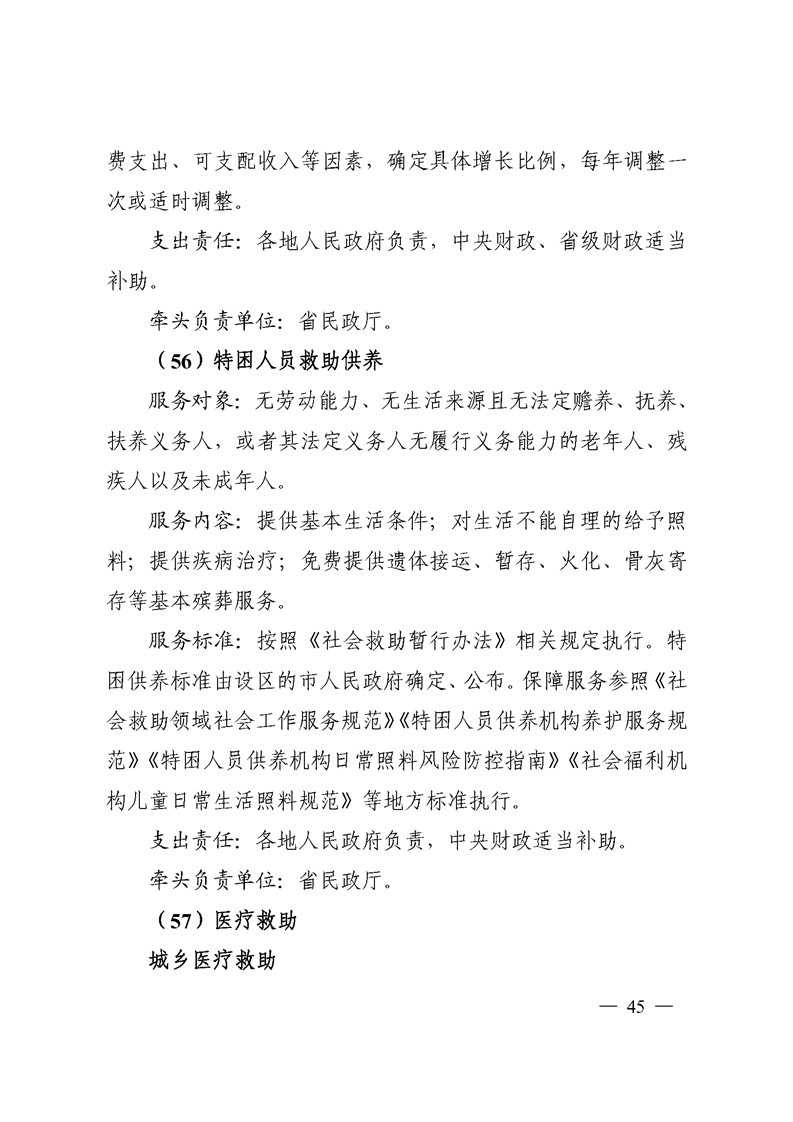 费支出、可支配收入等因素，确定具体增长比例，每年调整一次或适时调整。

支出责任：各地人民政府负责，中央财政、省级财政适当补助。

牵头负责单位：省民政厅。

（56）特困人员救助供养

服务对象：无劳动能力、无生活来源且无法定赡养、抚养、扶养义务人，或者其法定义务人无履行义务能力的老年人、残疾人以及未成年人。

服务内容：提供基本生活条件；对生活不能自理的给予照料；提供疾病治疗；免费提供遗体接运、暂存、火化、骨灰寄存等基本殡葬服务。

服务标准：按照《社会救助暂行办法》相关规定执行。特困供养标准由设区的市人民政府确定、公布。保障服务参照《社会救助领域社会工作服务规范》《特困人员供养机构养护服务规范》《特困人员供养机构日常照料风险防控指南》《社会福利机构儿童日常生活照料规范》等地方标准执行。

支出责任：各地人民政府负责，中央财政适当补助。

牵头负责单位：省民政厅。

（57）医疗救助

城乡医疗救助

— 45 —